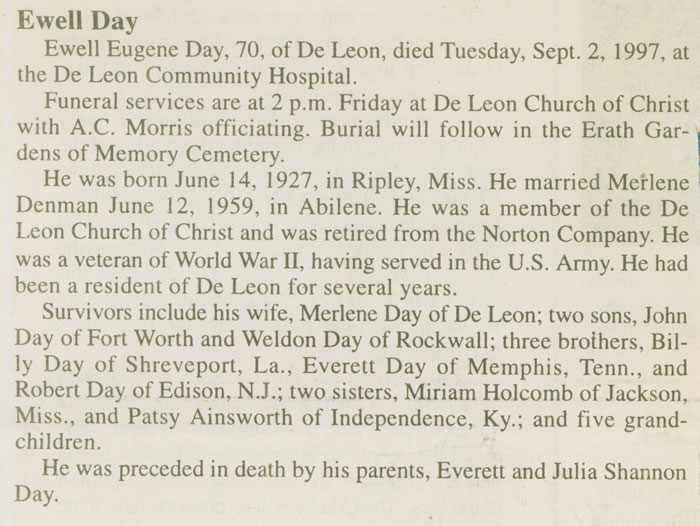 Ewell Day

Ewell Eugene Day, 70, of De Leon, died Tuesday, Sept. 2, 1997, at the De Leon Community Hospital.

Funeral services are at 2 p.m. Friday at De Leon Church of Christ with A.C. Morris officiating. Burial will follow in the Erath Gardens of Memory Cemetery.

He was born June 14, 1927, in Ripley, Miss. He married Merlene Denman June 12, 1959, in Abilene. He was a member of the De Leon Church of Christ and was retired from the Norton Company. He was a veteran of World War II, having served in the U.S. Army. He had been a resident of De Leon for several years.

Survivors include his wife, Merlene Day of De Leon; two sons, John Day of Fort Worth and Weldon Day of Rockwall; three brothers, Billy Day of Shreveport, La., Everett Day of Memphis, Tenn., and Robert Day of Edison, N.J.; two sisters, Miriam Holcomb of Jackson, Miss., and Patsy Ainsworth of Independence, Ky.; and five grandchildren.

He was preceded in death by his parents, Everett and Julia Shannon Day.